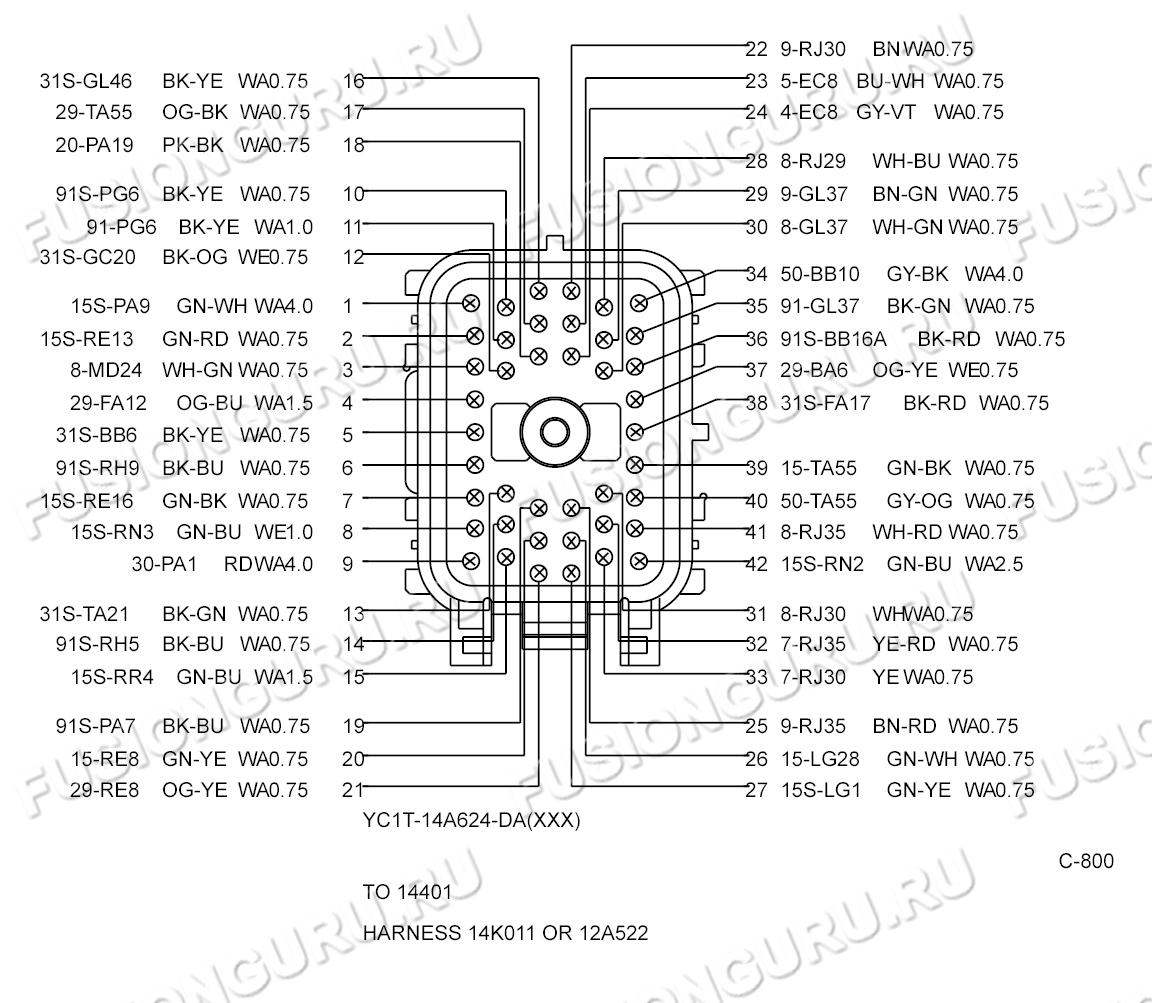 31S-GL46 BK-YE WA0.75 16
29-TA55 OG-BK WA0.75 17
20-PA19 PK-BK WA0.75 18

91S-PG6 BK-YE WA0.75 10
91-PG6 BK-YE WA1.0 11
31S-GC20 BK-OG WE0.75 12

15S-PA9 GN-WH WA4.0 1
15S-RE13 GN-RD WA0.75 2
8-MD24 WH-GN WA0.75 3
29-FA12 OG-BU WA1.5 4
31S-BB6 BK-YE WA0.75 5
91S-RH9 BK-BU WA0.75 6
15S-RE16 GN-BK WA0.75 7
15S-RN3 GN-BU WE1.0 8
30-PA1 RDWA4.0 9

31S-TA21 BK-GN WA0.75 13
91S-RH5 BK-BU WA0.75 14
15S-RR4 GN-BU WA1.5 15

91S-PA7 BK-BU WA0.75 19
15-RE8 GN-YE WA0.75 20
29-RE8 OG-YE WA0.75 21

22 9-RJ30 BN WA0.75
23 5-EC8 BU-WH WA0.75
24 4-EC8 GY-VT WA0.75
28 8-RJ29 WH-BU WA0.75
29 9-GL37 BN-GN WA0.75
30 8-GL37 WH-GN WA0.75
34 50-BB10 GY-BK WA4.0
35 91-GL37 BK-GN WA0.75
36 91S-BB16A BK-RD WA0.75
37 29-BA6 OG-YE WE0.75
38 31S-FA17 BK-RD WA0.75

39 15-TA55 GN-BK WA0.75
40 50-TA55 GY-OG WA0.75
41 8-RJ35 WH-RD WA0.75
42 15S-RN2 GN-BU WA2.5

31 8-RJ30 WHWA0.75
32 7-RJ35 YE-RD WA0.75
33 7-RJ30 YE WA0.75

25 9-RJ35 BN-RD WA0.75
26 15-LG28 GN-WH WA0.75
27 15S-LG1 GN-YE WA0.75

YC1T-14A624-DA(XXX)

C-800

TO 14401

HARNESS 14K011 OR 12A522

FUSIONGURU.RU